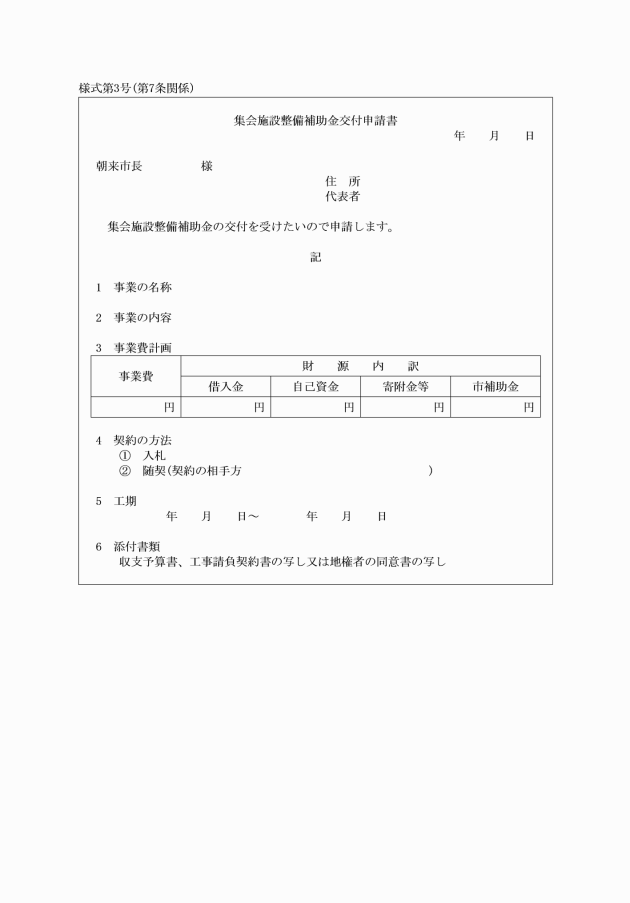 様式第3号(第7条関係)

集会施設整備補助金交付申請書

年　月　日

朝来市長　　　様

住　所
代表者

集会施設整備補助金の交付を受けたいので申請します。

記

1　事業の名称

2　事業の内容

3　事業費計画

| 事業費 | 財　源　内　訳 | | | |
|---|---|---|---|---|
| | 借入金 | 自己資金 | 寄附金等 | 市補助金 |
| 円 | 円 | 円 | 円 | 円 |

4　契約の方法
①　入札
②　随契(契約の相手方　　　　)

5　工期
年　月　日～　　年　月　日

6　添付書類
収支予算書、工事請負契約書の写し又は地権者の同意書の写し